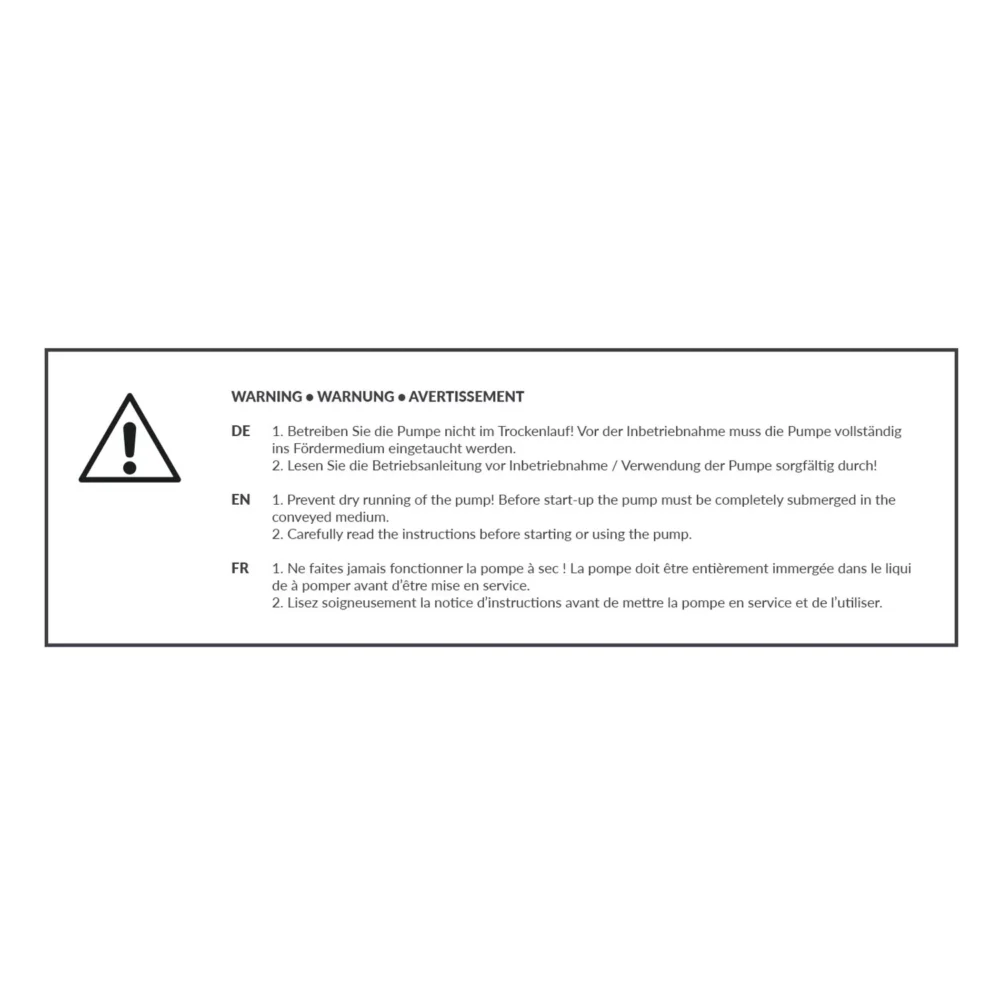 WARNING • WARNUNG • AVERTISSEMENT

DE 1. Betreiben Sie die Pumpe nicht im Trockenlauf! Vor der Inbetriebnahme muss die Pumpe vollständig ins Fördermedium eingetaucht werden.
2. Lesen Sie die Betriebsanleitung vor Inbetriebnahme / Verwendung der Pumpe sorgfältig durch!

EN 1. Prevent dry running of the pump! Before start-up the pump must be completely submerged in the conveyed medium.
2. Carefully read the instructions before starting or using the pump.

FR 1. Ne faites jamais fonctionner la pompe à sec ! La pompe doit être entièrement immergée dans le liqui de à pomper avant d'être mise en service.
2. Lisez soigneusement la notice d'instructions avant de mettre la pompe en service et de l'utiliser.